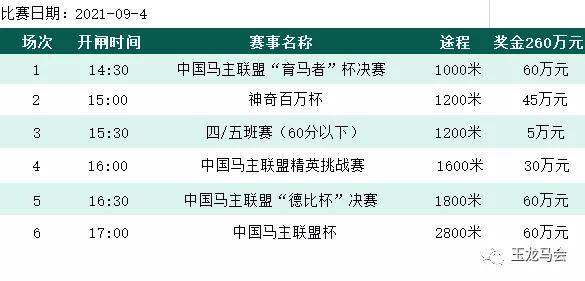 比赛日期：2021-09-4

| 场次 | 开闸时间 | 赛事名称 | 途程 | 奖金260万元 |
|---|---|---|---|---|
| 1 | 14:30 | 中国马主联盟“育马者”杯决赛 | 1000米 | 60万元 |
| 2 | 15:00 | 神奇百万杯 | 1200米 | 45万元 |
| 3 | 15:30 | 四/五班赛（60分以下） | 1200米 | 5万元 |
| 4 | 16:00 | 中国马主联盟精英挑战赛 | 1600米 | 30万元 |
| 5 | 16:30 | 中国马主联盟“德比杯”决赛 | 1800米 | 60万元 |
| 6 | 17:00 | 中国马主联盟杯 | 2800米 | 60万元 |

玉龙马会